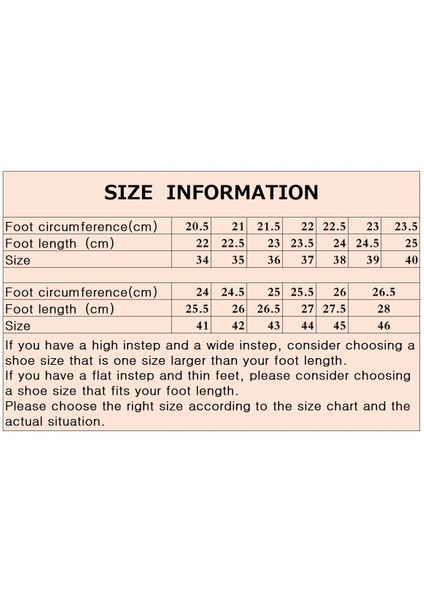 SIZE INFORMATION

| Foot circumference(cm) | 20.5 | 21 | 21.5 | 22 | 22.5 | 23 | 23.5 |
|---|---|---|---|---|---|---|---|
| Foot length (cm) | 22 | 22.5 | 23 | 23.5 | 24 | 24.5 | 25 |
| Size | 34 | 35 | 36 | 37 | 38 | 39 | 40 |

| Foot circumference(cm) | 24 | 24.5 | 25 | 25.5 | 26 | 26.5 |
|---|---|---|---|---|---|---|
| Foot length (cm) | 25.5 | 26 | 26.5 | 27 | 27.5 | 28 |
| Size | 41 | 42 | 43 | 44 | 45 | 46 |

If you have a high instep and a wide instep, consider choosing a shoe size that is one size larger than your foot length.
If you have a flat instep and thin feet, please consider choosing a shoe size that fits your foot length.
Please choose the right size according to the size chart and the actual situation.